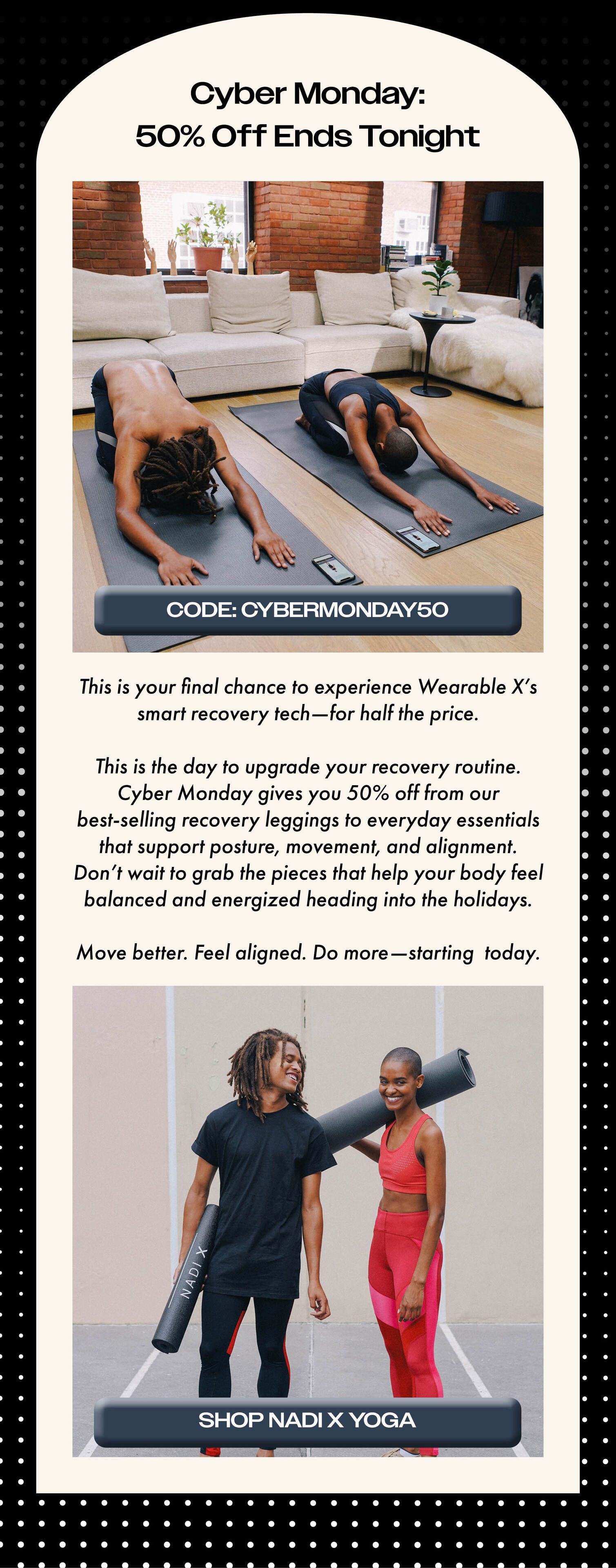 Cyber Monday:
50% Off Ends Tonight

CODE: CYBERMONDAY50

This is your final chance to experience Wearable X's smart recovery tech—for half the price.

This is the day to upgrade your recovery routine. Cyber Monday gives you 50% off from our best-selling recovery leggings to everyday essentials that support posture, movement, and alignment. Don't wait to grab the pieces that help your body feel balanced and energized heading into the holidays.

Move better. Feel aligned. Do more—starting today.

NADI X

SHOP NADI X YOGA